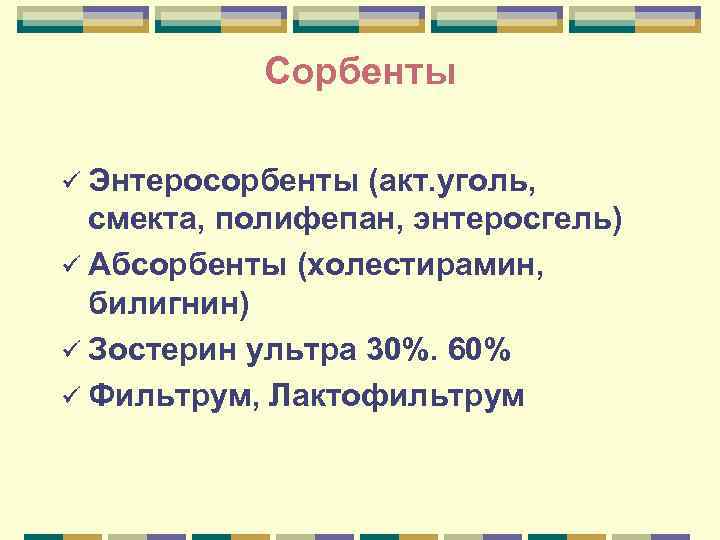 Сорбенты

✓ Энтеросорбенты (акт.уголь, смекта, полифепан, энтеросгель)
✓ Абсорбенты (холестирамин, билигнин)
✓ Зостерин ультра 30%. 60%
✓ Фильтрум, Лактофильтрум